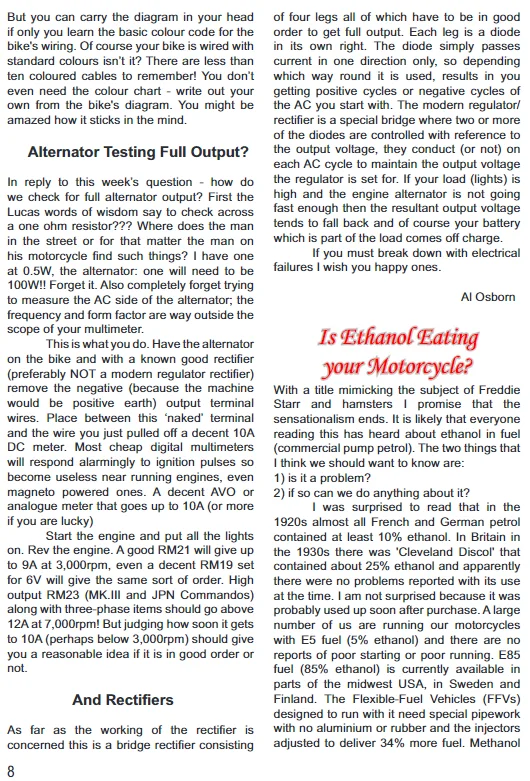 But you can carry the diagram in your head if only you learn the basic colour code for the bike's wiring. Of course your bike is wired with standard colours isn't it? There are less than ten coloured cables to remember! You don't even need the colour chart - write out your own from the bike's diagram. You might be amazed how it sticks in the mind.

Alternator Testing Full Output?

In reply to this week's question - how do we check for full alternator output? First the Lucas words of wisdom say to check across a one ohm resistor??? Where does the man in the street or for that matter the man on his motorcycle find such things? I have one at 0.5W, the alternator: one will need to be 100W!! Forget it. Also completely forget trying to measure the AC side of the alternator; the frequency and form factor are way outside the scope of your multimeter.

This is what you do. Have the alternator on the bike and with a known good rectifier (preferably NOT a modern regulator rectifier) remove the negative (because the machine would be positive earth) output terminal wires. Place between this 'naked' terminal and the wire you just pulled off a decent 10A DC meter. Most cheap digital multimeters will respond alarmingly to ignition pulses so become useless near running engines, even magneto powered ones. A decent AVO or analogue meter that goes up to 10A (or more if you are lucky)

Start the engine and put all the lights on. Rev the engine. A good RM21 will give up to 9A at 3,000rpm, even a decent RM19 set for 6V will give the same sort of order. High output RM23 (MK.III and JPN Commandos) along with three-phase items should go above 12A at 7,000rpm! But judging how soon it gets to 10A (perhaps below 3,000rpm) should give you a reasonable idea if it is in good order or not.

And Rectifiers

As far as the working of the rectifier is concerned this is a bridge rectifier consisting of four legs all of which have to be in good order to get full output. Each leg is a diode in its own right. The diode simply passes current in one direction only, so depending which way round it is used, results in you getting positive cycles or negative cycles of the AC you start with. The modern regulator/rectifier is a special bridge where two or more of the diodes are controlled with reference to the output voltage, they conduct (or not) on each AC cycle to maintain the output voltage the regulator is set for. If your load (lights) is high and the engine alternator is not going fast enough then the resultant output voltage tends to fall back and of course your battery which is part of the load comes off charge.

If you must break down with electrical failures I wish you happy ones.

Al Osborn

Is Ethanol Eating your Motorcycle?

With a title mimicking the subject of Freddie Starr and hamsters I promise that the sensationalism ends. It is likely that everyone reading this has heard about ethanol in fuel (commercial pump petrol). The two things that I think we should want to know are:
1) is it a problem?
2) if so can we do anything about it?

I was surprised to read that in the 1920s almost all French and German petrol contained at least 10% ethanol. In Britain in the 1930s there was 'Cleveland Discol' that contained about 25% ethanol and apparently there were no problems reported with its use at the time. I am not surprised because it was probably used up soon after purchase. A large number of us are running our motorcycles with E5 fuel (5% ethanol) and there are no reports of poor starting or poor running. E85 fuel (85% ethanol) is currently available in parts of the midwest USA, in Sweden and Finland. The Flexible-Fuel Vehicles (FFVs) designed to run with it need special pipework with no aluminium or rubber and the injectors adjusted to deliver 34% more fuel. Methanol

8